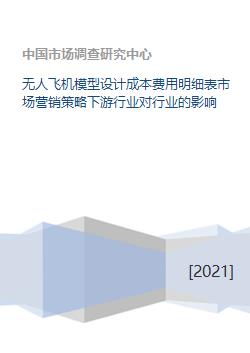 中国市场调查研究中心

无人飞机模型设计成本费用明细表市场营销策略下游行业对行业的影响

[2021]